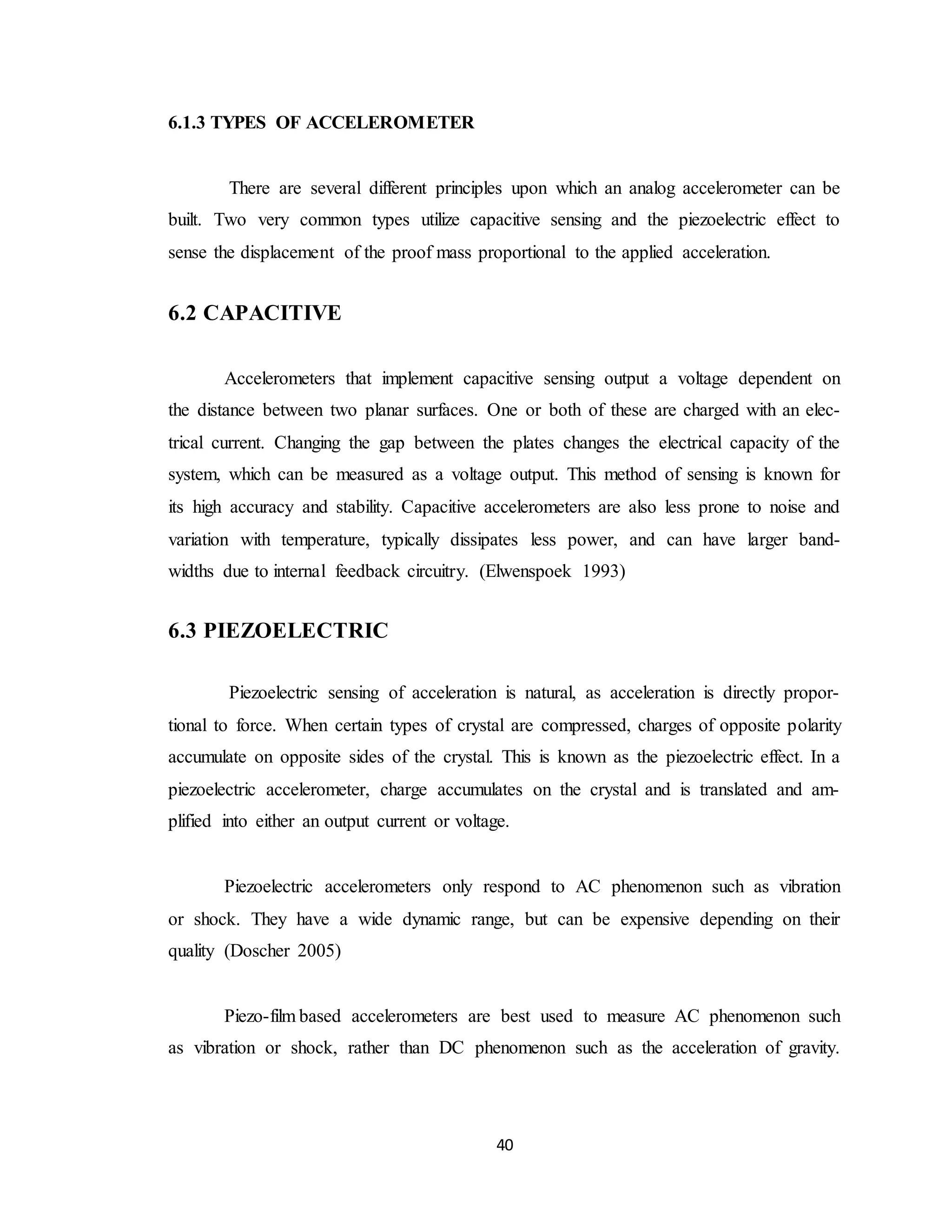 6.1.3 TYPES OF ACCELEROMETER

There are several different principles upon which an analog accelerometer can be built. Two very common types utilize capacitive sensing and the piezoelectric effect to sense the displacement of the proof mass proportional to the applied acceleration.

6.2 CAPACITIVE

Accelerometers that implement capacitive sensing output a voltage dependent on the distance between two planar surfaces. One or both of these are charged with an electrical current. Changing the gap between the plates changes the electrical capacity of the system, which can be measured as a voltage output. This method of sensing is known for its high accuracy and stability. Capacitive accelerometers are also less prone to noise and variation with temperature, typically dissipates less power, and can have larger bandwidths due to internal feedback circuitry. (Elwenspoek 1993)

6.3 PIEZOELECTRIC

Piezoelectric sensing of acceleration is natural, as acceleration is directly proportional to force. When certain types of crystal are compressed, charges of opposite polarity accumulate on opposite sides of the crystal. This is known as the piezoelectric effect. In a piezoelectric accelerometer, charge accumulates on the crystal and is translated and amplified into either an output current or voltage.

Piezoelectric accelerometers only respond to AC phenomenon such as vibration or shock. They have a wide dynamic range, but can be expensive depending on their quality (Doscher 2005)

Piezo-film based accelerometers are best used to measure AC phenomenon such as vibration or shock, rather than DC phenomenon such as the acceleration of gravity.

40